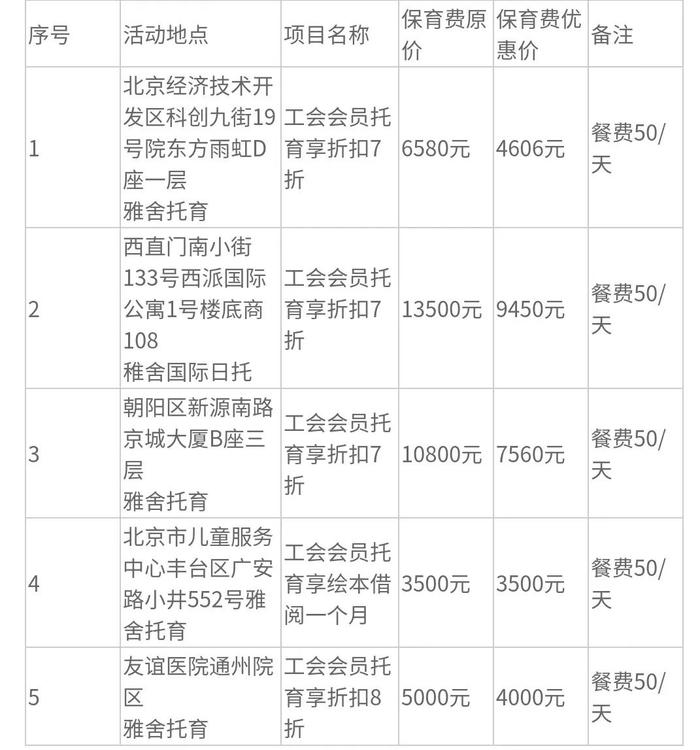 | 序号 | 活动地点 | 项目名称 | 保育费原价 | 保育费优惠价 | 备注 |
|---|---|---|---|---|---|
| 1 | 北京经济技术开发区科创九街19号院东方雨虹D座一层 雅舍托育 | 工会会员托育享折扣7折 | 6580元 | 4606元 | 餐费50/天 |
| 2 | 西直门南小街133号西派国际公寓1号楼底商108 稚舍国际日托 | 工会会员托育享折扣7折 | 13500元 | 9450元 | 餐费50/天 |
| 3 | 朝阳区新源南路京城大厦B座三层 雅舍托育 | 工会会员托育享折扣7折 | 10800元 | 7560元 | 餐费50/天 |
| 4 | 北京市儿童服务中心丰台区广安路小井552号雅舍托育 | 工会会员托育享绘本借阅一个月 | 3500元 | 3500元 | 餐费50/天 |
| 5 | 友谊医院通州院区 雅舍托育 | 工会会员托育享折扣8折 | 5000元 | 4000元 | 餐费50/天 |